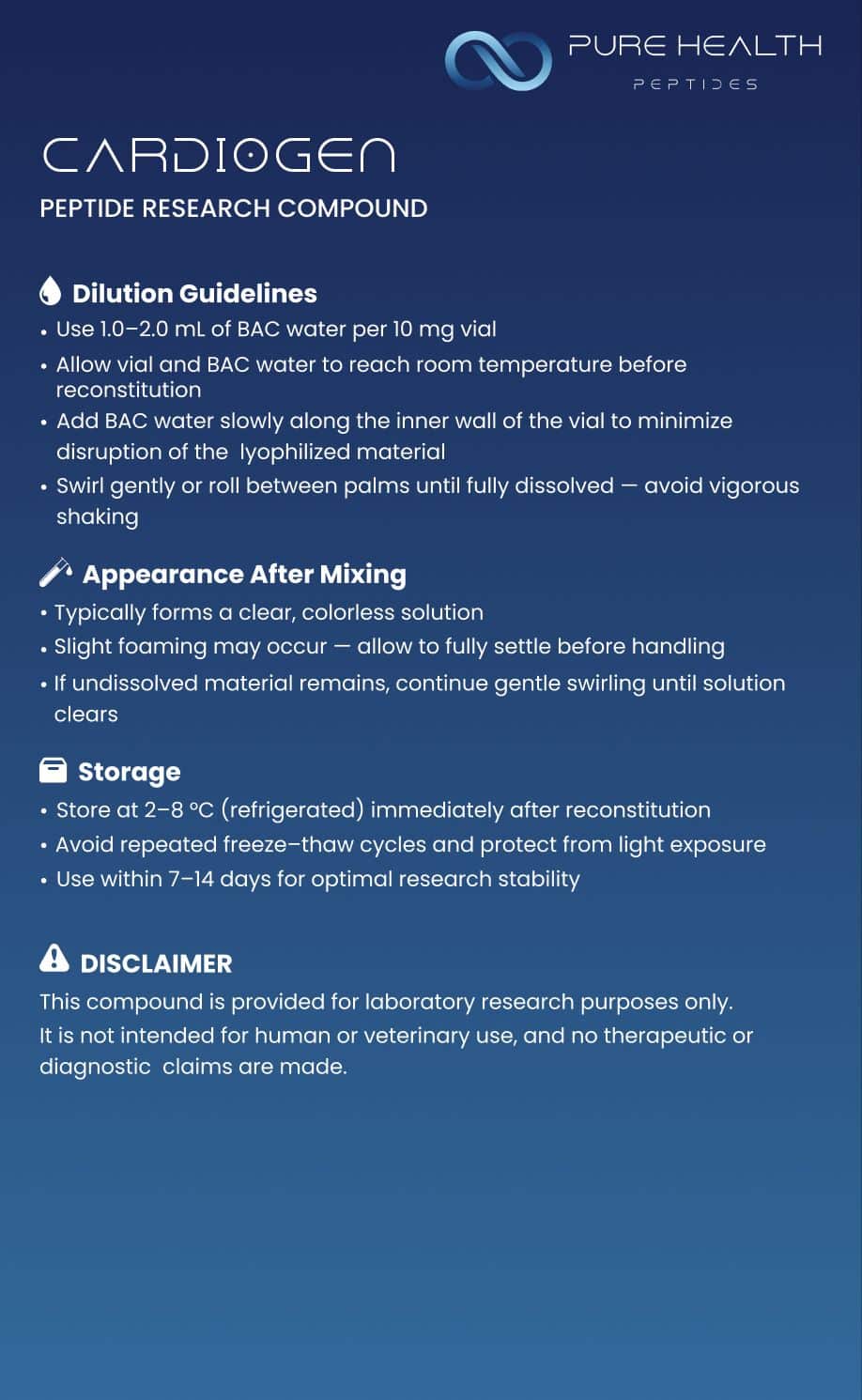 PURE HEALTH
PEPTIDES

CARDIOGEN
PEPTIDE RESEARCH COMPOUND

Dilution Guidelines
• Use 1.0–2.0 mL of BAC water per 10 mg vial
• Allow vial and BAC water to reach room temperature before reconstitution
• Add BAC water slowly along the inner wall of the vial to minimize disruption of the lyophilized material
• Swirl gently or roll between palms until fully dissolved — avoid vigorous shaking

Appearance After Mixing
• Typically forms a clear, colorless solution
• Slight foaming may occur — allow to fully settle before handling
• If undissolved material remains, continue gentle swirling until solution clears

Storage
• Store at 2–8 °C (refrigerated) immediately after reconstitution
• Avoid repeated freeze–thaw cycles and protect from light exposure
• Use within 7–14 days for optimal research stability

DISCLAIMER
This compound is provided for laboratory research purposes only. It is not intended for human or veterinary use, and no therapeutic or diagnostic claims are made.